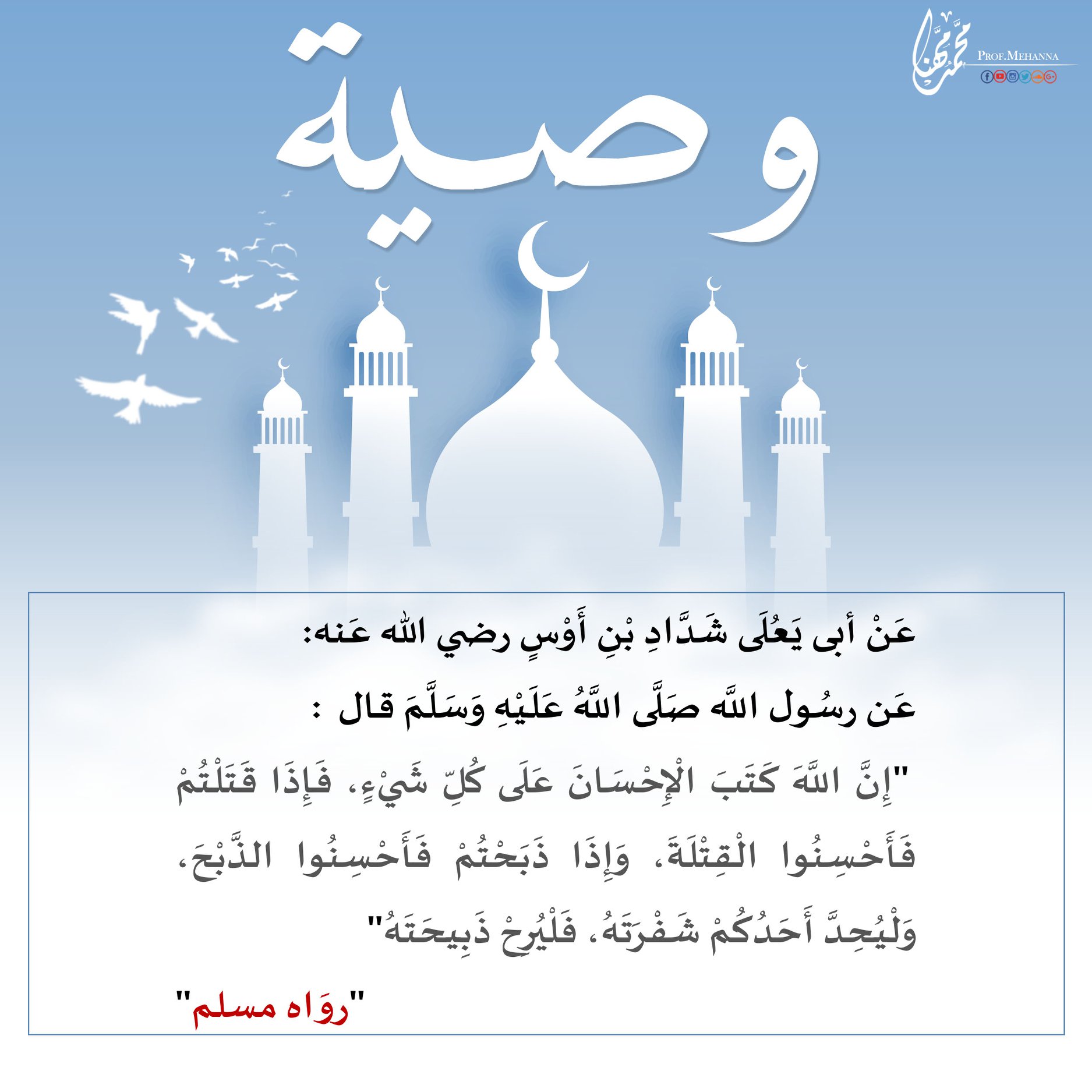 محمد مهنا
PROF.MEHANNA

وصية

عَنْ أبى يَعْلَى شَدَّادِ بْنِ أَوْسٍ رضي الله عَنه:
عَن رسُول اللَّه صَلَّى اللَّهُ عَلَيْهِ وَسَلَّمَ قال :
"إِنَّ اللَّهَ كَتَبَ الْإِحْسَانَ عَلَى كُلِّ شَيْءٍ، فَإِذَا قَتَلْتُمْ فَأَحْسِنُوا الْقِتْلَةَ، وَإِذَا ذَبَحْتُمْ فَأَحْسِنُوا الذَّبْحَ، وَلْيُحِدَّ أَحَدُكُمْ شَفْرَتَهُ، فَلْيُرِحْ ذَبِيحَتَهُ"

"روَاه مسلم"